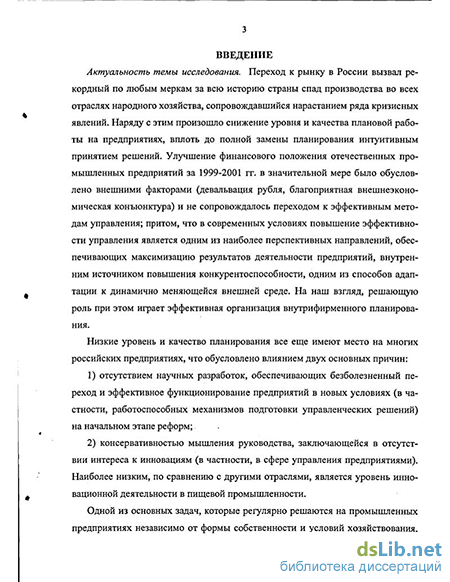 3

ВВЕДЕНИЕ

Актуальность темы исследования. Переход к рынку в России вызвал рекордный по любым меркам за всю историю страны спад производства во всех отраслях народного хозяйства, сопровождавшийся нарастанием ряда кризисных явлений. Наряду с этим произошло снижение уровня и качества плановой работы на предприятиях, вплоть до полной замены планирования интуитивным принятием решений. Улучшение финансового положения отечественных промышленных предприятий за 1999-2001 гг. в значительной мере было обусловлено внешними факторами (девальвация рубля, благоприятная внешнеэкономическая конъюнктура) и не сопровождалось переходом к эффективным методам управления; притом, что в современных условиях повышение эффективности управления является одним из наиболее перспективных направлений, обеспечивающих максимизацию результатов деятельности предприятий, внутренним источником повышения конкурентоспособности, одним из способов адаптации к динамично меняющейся внешней среде. На наш взгляд, решающую роль при этом играет эффективная организация внутрифирменного планирования.

Низкие уровень и качество планирования все еще имеют место на многих российских предприятиях, что обусловлено влиянием двух основных причин:

1) отсутствием научных разработок, обеспечивающих безболезненный переход и эффективное функционирование предприятий в новых условиях (в частности, работоспособных механизмов подготовки управленческих решений) на начальном этапе реформ;

2) консервативностью мышления руководства, заключающейся в отсутствии интереса к инновациям (в частности, в сфере управления предприятиями). Наиболее низким, по сравнению с другими отраслями, является уровень инновационной деятельности в пищевой промышленности.

Одной из основных задач, которые регулярно решаются на промышленных предприятиях независимо от формы собственности и условий хозяйствования.

dsLib.net
библиотека диссертаций